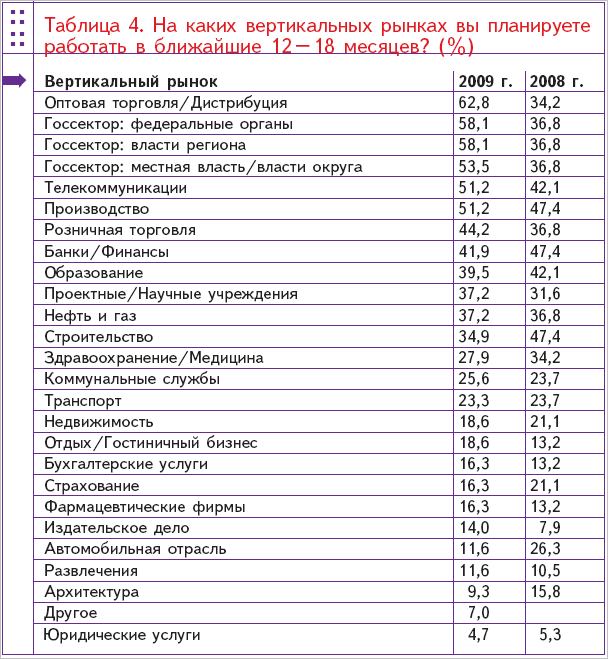 Таблица 4. На каких вертикальных рынках вы планируете работать в ближайшие 12—18 месяцев? (%)

| Вертикальный рынок | 2009 г. | 2008 г. |
|---|---|---|
| Оптовая торговля/Дистрибуция | 62,8 | 34,2 |
| Госсектор: федеральные органы | 58,1 | 36,8 |
| Госсектор: власти региона | 58,1 | 36,8 |
| Госсектор: местная власть/власти округа | 53,5 | 36,8 |
| Телекоммуникации | 51,2 | 42,1 |
| Производство | 51,2 | 47,4 |
| Розничная торговля | 44,2 | 36,8 |
| Банки/Финансы | 41,9 | 47,4 |
| Образование | 39,5 | 42,1 |
| Проектные/Научные учреждения | 37,2 | 31,6 |
| Нефть и газ | 37,2 | 36,8 |
| Строительство | 34,9 | 47,4 |
| Здравоохранение/Медицина | 27,9 | 34,2 |
| Коммунальные службы | 25,6 | 23,7 |
| Транспорт | 23,3 | 23,7 |
| Недвижимость | 18,6 | 21,1 |
| Отдых/Гостиничный бизнес | 18,6 | 13,2 |
| Бухгалтерские услуги | 16,3 | 13,2 |
| Страхование | 16,3 | 21,1 |
| Фармацевтические фирмы | 16,3 | 13,2 |
| Издательское дело | 14,0 | 7,9 |
| Автомобильная отрасль | 11,6 | 26,3 |
| Развлечения | 11,6 | 10,5 |
| Архитектура | 9,3 | 15,8 |
| Другое | 7,0 | |
| Юридические услуги | 4,7 | 5,3 |